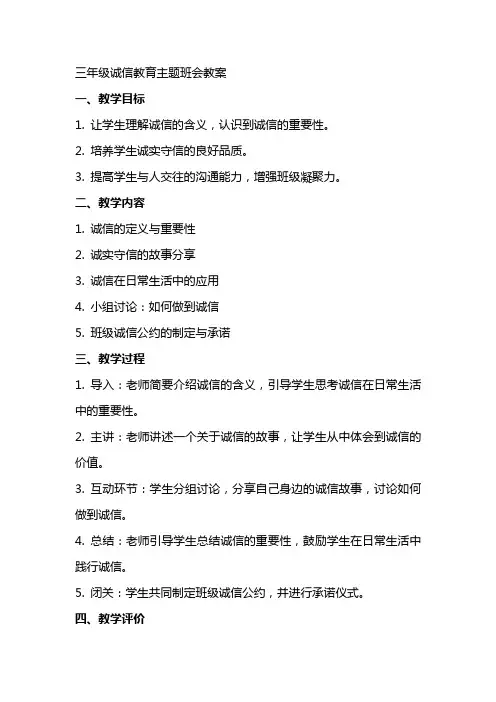 三年级诚信教育主题班会教案

一、教学目标

1. 让学生理解诚信的含义，认识到诚信的重要性。

2. 培养学生诚实守信的良好品质。

3. 提高学生与人交往的沟通能力，增强班级凝聚力。

二、教学内容

1. 诚信的定义与重要性

2. 诚实守信的故事分享

3. 诚信在日常生活中的应用

4. 小组讨论：如何做到诚信

5. 班级诚信公约的制定与承诺

三、教学过程

1. 导入：老师简要介绍诚信的含义，引导学生思考诚信在日常生活中的重要性。

2. 主讲：老师讲述一个关于诚信的故事，让学生从中体会到诚信的价值。

3. 互动环节：学生分组讨论，分享自己身边的诚信故事，讨论如何做到诚信。

4. 总结：老师引导学生总结诚信的重要性，鼓励学生在日常生活中践行诚信。

5. 闭关：学生共同制定班级诚信公约，并进行承诺仪式。

四、教学评价